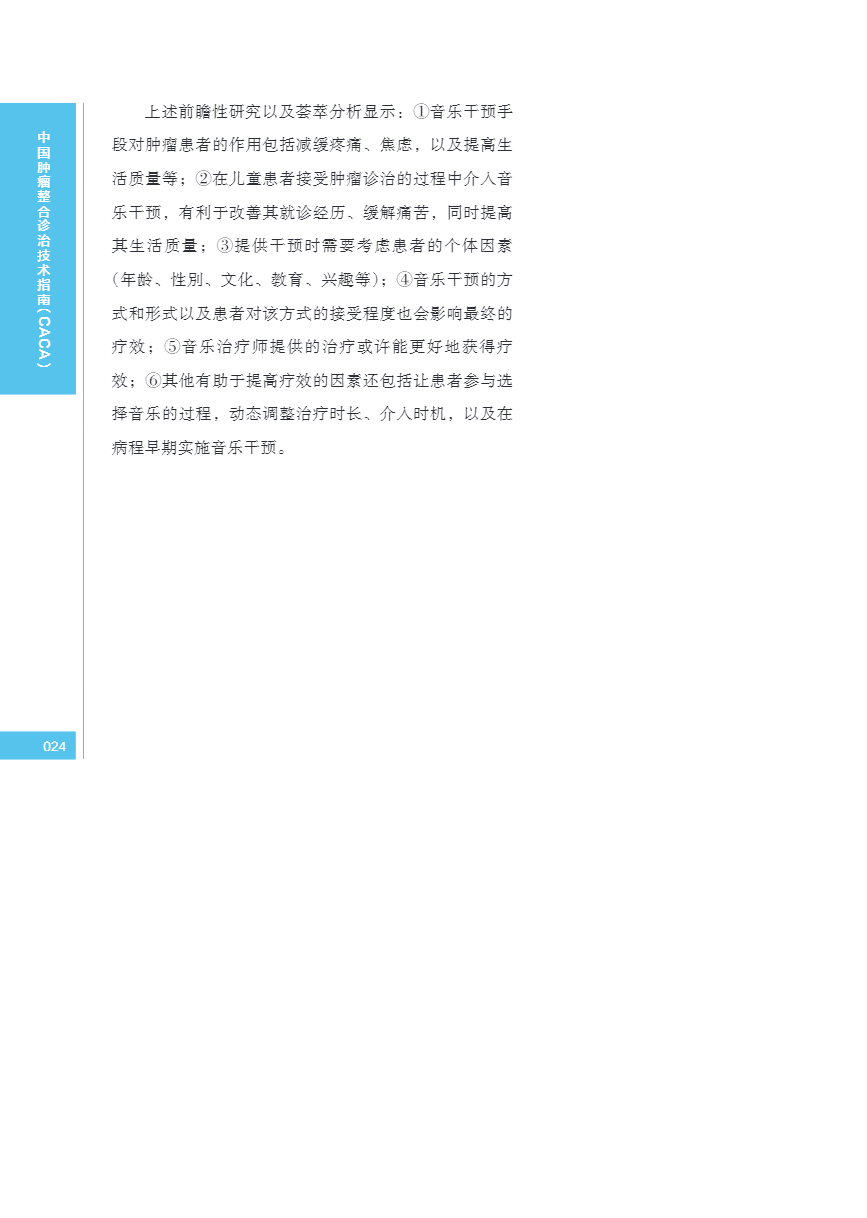 中国肿瘤整合诊治技术指南(CACA)

上述前瞻性研究以及荟萃分析显示：①音乐干预手段对肿瘤患者的作用包括减缓疼痛、焦虑，以及提高生活质量等；②在儿童患者接受肿瘤诊治的过程中介入音乐干预，有利于改善其就诊经历、缓解痛苦，同时提高其生活质量；③提供干预时需要考虑患者的个体因素（年龄、性别、文化、教育、兴趣等）；④音乐干预的方式和形式以及患者对该方式的接受程度也会影响最终的疗效；⑤音乐治疗师提供的治疗或许能更好地获得疗效；⑥其他有助于提高疗效的因素还包括让患者参与选择音乐的过程，动态调整治疗时长、介入时机，以及在病程早期实施音乐干预。

024